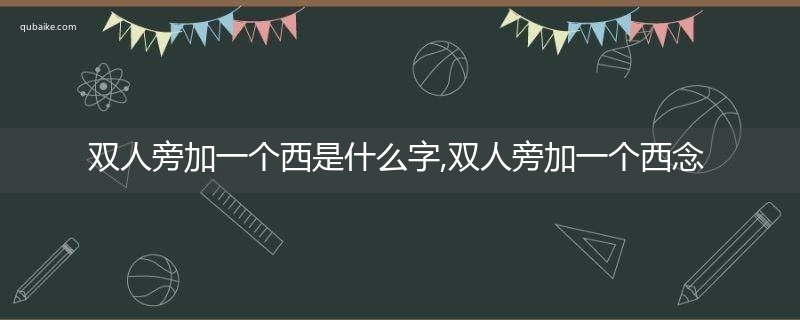 qubaike.com

双人旁加一个西是什么字,双人旁加一个西念